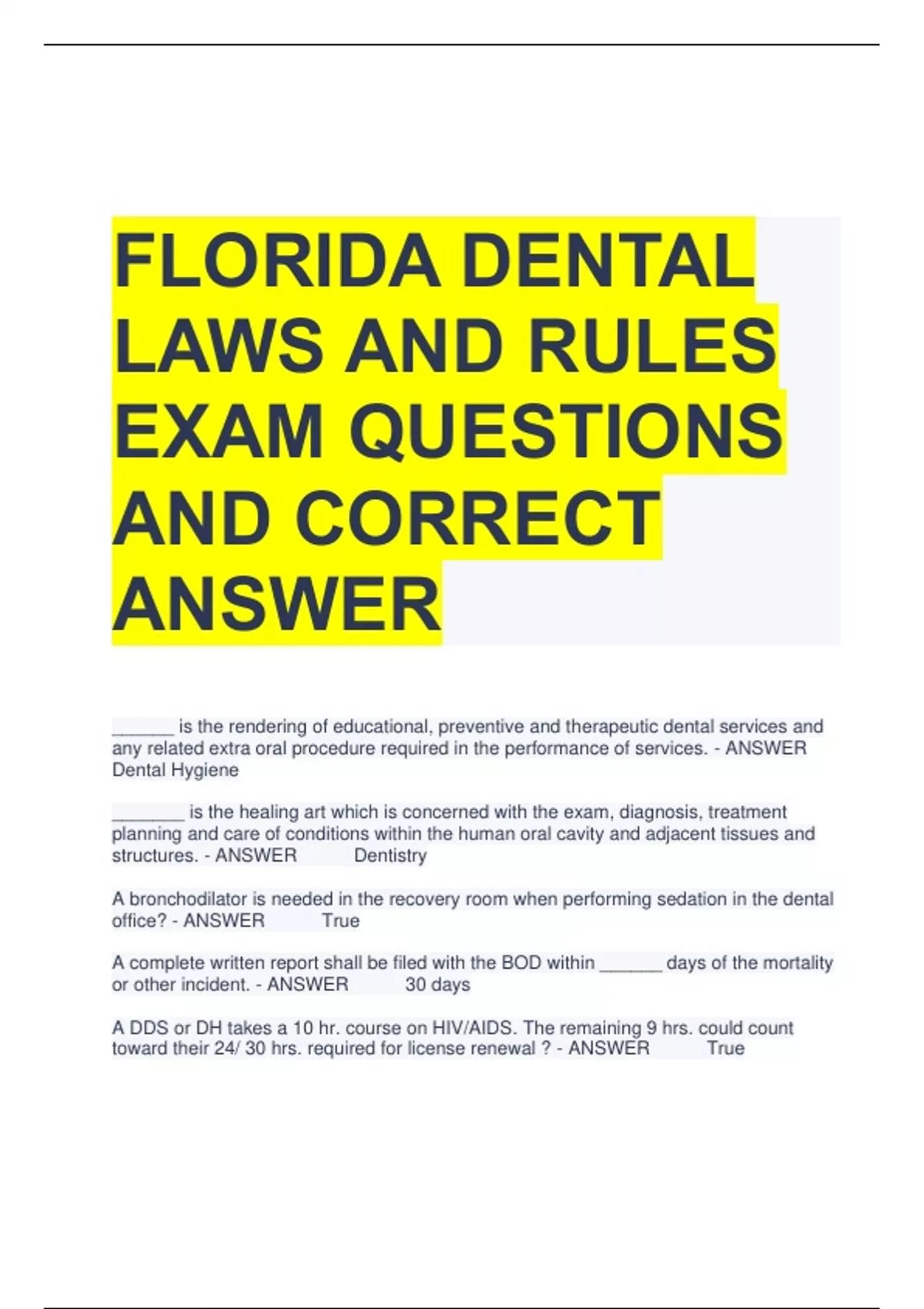 FLORIDA DENTAL LAWS AND RULES EXAM QUESTIONS AND CORRECT ANSWER

____ is the rendering of educational, preventive and therapeutic dental services and any related extra oral procedure required in the performance of services. - ANSWER Dental Hygiene

____ is the healing art which is concerned with the exam, diagnosis, treatment planning and care of conditions within the human oral cavity and adjacent tissues and structures. - ANSWER Dentistry

A bronchodilator is needed in the recovery room when performing sedation in the dental office? - ANSWER True

A complete written report shall be filed with the BOD within ____ days of the mortality or other incident. - ANSWER 30 days

A DDS or DH takes a 10 hr. course on HIV/AIDS. The remaining 9 hrs. could count toward their 24/ 30 hrs. required for license renewal ? - ANSWER True